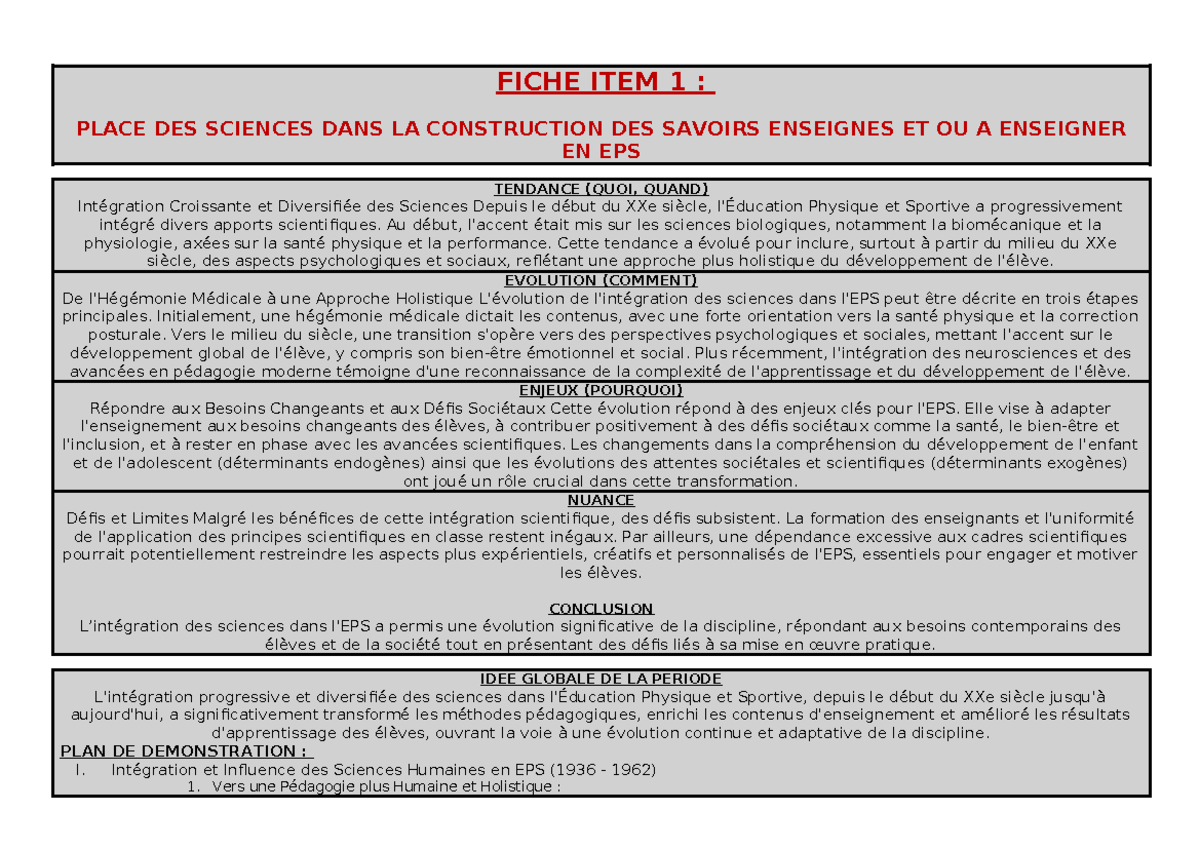 FICHE ITEM 1 :

PLACE DES SCIENCES DANS LA CONSTRUCTION DES SAVOIRS ENSEIGNES ET OU A ENSEIGNER EN EPS

TENDANCE (QUOI, QUAND)
Intégration Croissante et Diversifiée des Sciences Depuis le début du XXe siècle, l'Éducation Physique et Sportive a progressivement intégré divers apports scientifiques. Au début, l'accent était mis sur les sciences biologiques, notamment la biomécanique et la physiologie, axées sur la santé physique et la performance. Cette tendance a évolué pour inclure, surtout à partir du milieu du XXe siècle, des aspects psychologiques et sociaux, reflétant une approche plus holistique du développement de l'élève.

EVOLUTION (COMMENT)
De l'Hégémonie Médicale à une Approche Holistique L'évolution de l'intégration des sciences dans l'EPS peut être décrite en trois étapes principales. Initialement, une hégémonie médicale dictait les contenus, avec une forte orientation vers la santé physique et la correction posturale. Vers le milieu du siècle, une transition s'opère vers des perspectives psychologiques et sociales, mettant l'accent sur le développement global de l'élève, y compris son bien-être émotionnel et social. Plus récemment, l'intégration des neurosciences et des avancées en pédagogie moderne témoigne d'une reconnaissance de la complexité de l'apprentissage et du développement de l'élève.

ENJEUX (POURQUOI)
Répondre aux Besoins Changeants et aux Défis Sociétaux Cette évolution répond à des enjeux clés pour l'EPS. Elle vise à adapter l'enseignement aux besoins changeants des élèves, à contribuer positivement à des défis sociétaux comme la santé, le bien-être et l'inclusion, et à rester en phase avec les avancées scientifiques. Les changements dans la compréhension du développement de l'enfant et de l'adolescent (déterminants endogènes) ainsi que les évolutions des attentes sociétales et scientifiques (déterminants exogènes) ont joué un rôle crucial dans cette transformation.

NUANCE
Défis et Limites Malgré les bénéfices de cette intégration scientifique, des défis subsistent. La formation des enseignants et l'uniformité de l'application des principes scientifiques en classe restent inégaux. Par ailleurs, une dépendance excessive aux cadres scientifiques pourrait potentiellement restreindre les aspects plus expérientiels, créatifs et personnalisés de l'EPS, essentiels pour engager et motiver les élèves.

CONCLUSION
L'intégration des sciences dans l'EPS a permis une évolution significative de la discipline, répondant aux besoins contemporains des élèves et de la société tout en présentant des défis liés à sa mise en œuvre pratique.

IDEE GLOBALE DE LA PERIODE
L'intégration progressive et diversifiée des sciences dans l'Éducation Physique et Sportive, depuis le début du XXe siècle jusqu'à aujourd'hui, a significativement transformé les méthodes pédagogiques, enrichi les contenus d'enseignement et amélioré les résultats d'apprentissage des élèves, ouvrant la voie à une évolution continue et adaptative de la discipline.
PLAN DE DEMONSTRATION :
I. Intégration et Influence des Sciences Humaines en EPS (1936 - 1962)
1. Vers une Pédagogie plus Humaine et Holistique :